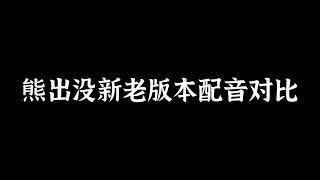 熊出没新老版本配音对比